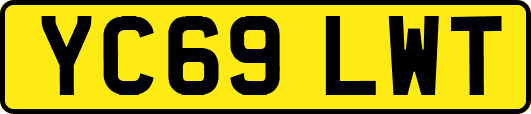 YC69 LWT